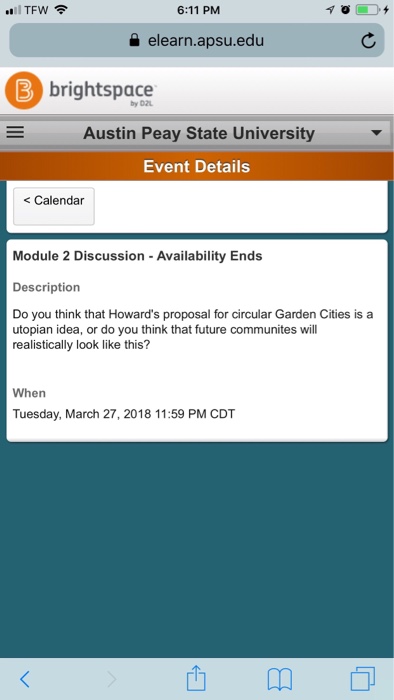 TFW 6:11 PM

elearn.apsu.edu

brightspace by D2L

Austin Peay State University

Event Details

< Calendar

Module 2 Discussion - Availability Ends

Description

Do you think that Howard's proposal for circular Garden Cities is a utopian idea, or do you think that future communites will realistically look like this?

When

Tuesday, March 27, 2018 11:59 PM CDT